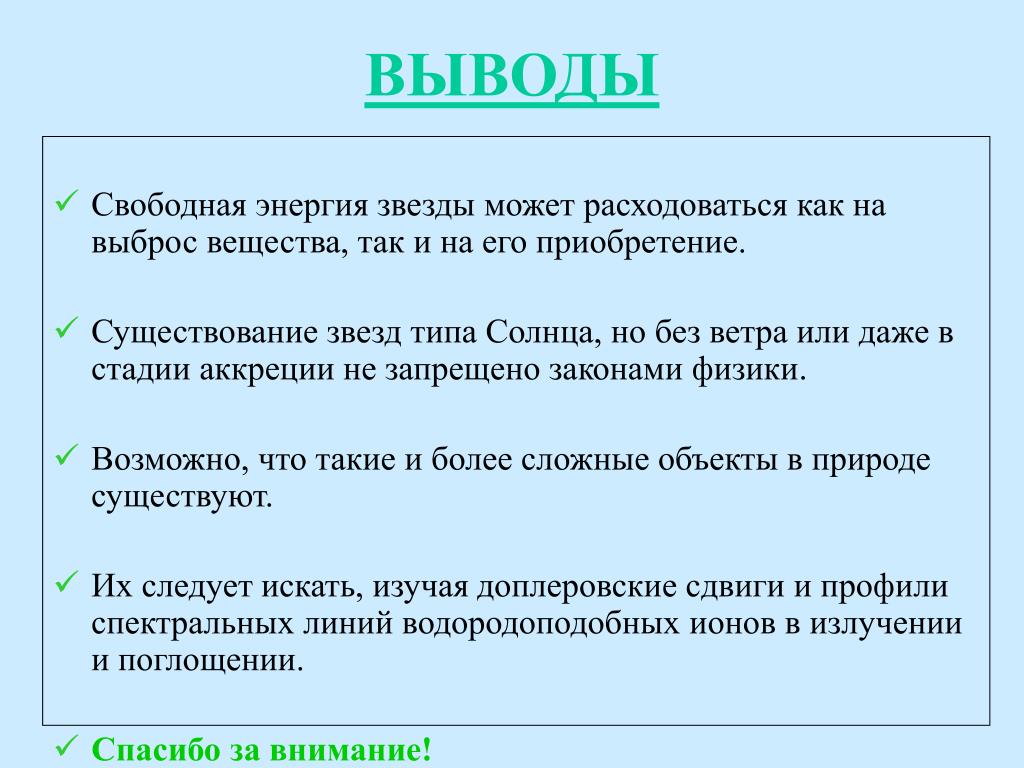 ВЫВОДЫ

✓ Свободная энергия звезды может расходоваться как на выброс вещества, так и на его приобретение.

✓ Существование звезд типа Солнца, но без ветра или даже в стадии аккреции не запрещено законами физики.

✓ Возможно, что такие и более сложные объекты в природе существуют.

✓ Их следует искать, изучая доплеровские сдвиги и профили спектральных линий водородоподобных ионов в излучении и поглощении.

✓ Спасибо за внимание!